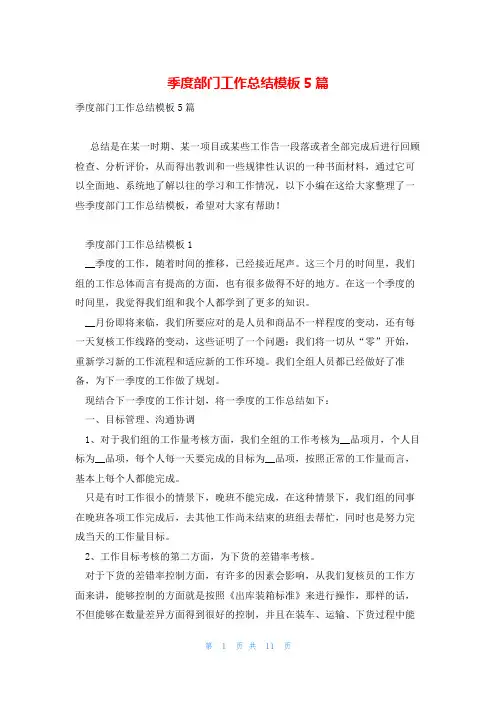 季度部门工作总结模板5篇

季度部门工作总结模板5篇

总结是在某一时期、某一项目或某些工作告一段落或者全部完成后进行回顾检查、分析评价，从而得出教训和一些规律性认识的一种书面材料，通过它可以全面地、系统地了解以往的学习和工作情况，以下小编在这给大家整理了一些季度部门工作总结模板，希望对大家有帮助！

季度部门工作总结模板1

__季度的工作，随着时间的推移，已经接近尾声。这三个月的时间里，我们组的工作总体而言有提高的方面，也有很多做得不好的地方。在这一个季度的时间里，我觉得我们组和我个人都学到了更多的知识。

__月份即将来临，我们所要应对的是人员和商品不一样程度的变动，还有每一天复核工作线路的变动，这些证明了一个问题：我们将一切从“零”开始，重新学习新的工作流程和适应新的工作环境。我们全组人员都已经做好了准备，为下一季度的工作做了规划。

现结合下一季度的工作计划，将一季度的工作总结如下：

一、目标管理、沟通协调

1、对于我们组的工作量考核方面，我们全组的工作考核为__品项月，个人目标为__品项，每个人每一天要完成的目标为__品项，按照正常的工作量而言，基本上每个人都能完成。

只是有时工作很小的情景下，晚班不能完成，在这种情景下，我们组的同事在晚班各项工作完成后，去其他工作尚未结束的班组去帮忙，同时也是努力完成当天的工作量目标。

2、工作目标考核的第二方面，为下货的差错率考核。

对于下货的差错率控制方面，有许多的因素会影响，从我们复核员的工作方面来讲，能够控制的方面就是按照《出库装箱标准》来进行操作，那样的话，不但能够在数量差异方面得到很好的控制，并且在装车、运输、下货过程中能

第 1 页 共 11 页